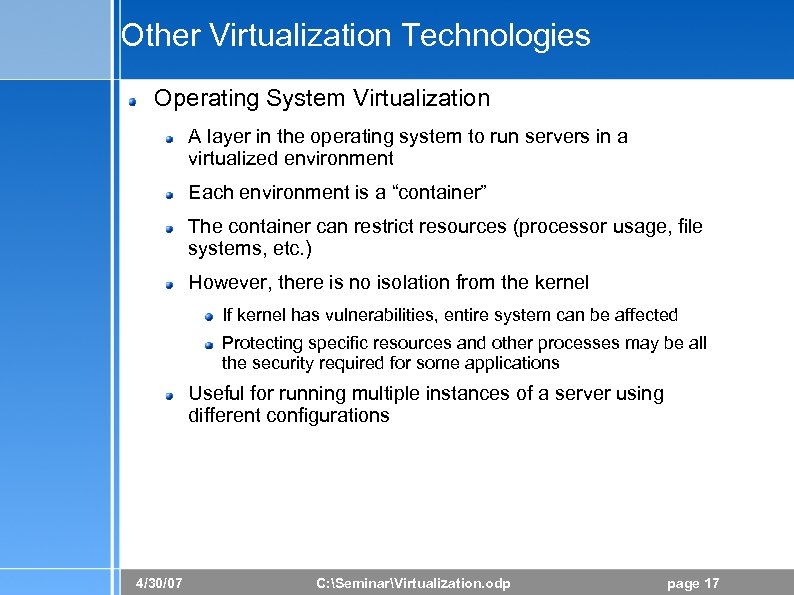 Other Virtualization Technologies

• Operating System Virtualization

• A layer in the operating system to run servers in a virtualized environment

• Each environment is a "container"

• The container can restrict resources (processor usage, file systems, etc.)

• However, there is no isolation from the kernel

• If kernel has vulnerabilities, entire system can be affected

• Protecting specific resources and other processes may be all the security required for some applications

• Useful for running multiple instances of a server using different configurations

4/30/07 C:\Seminar\Virtualization.odp page 17